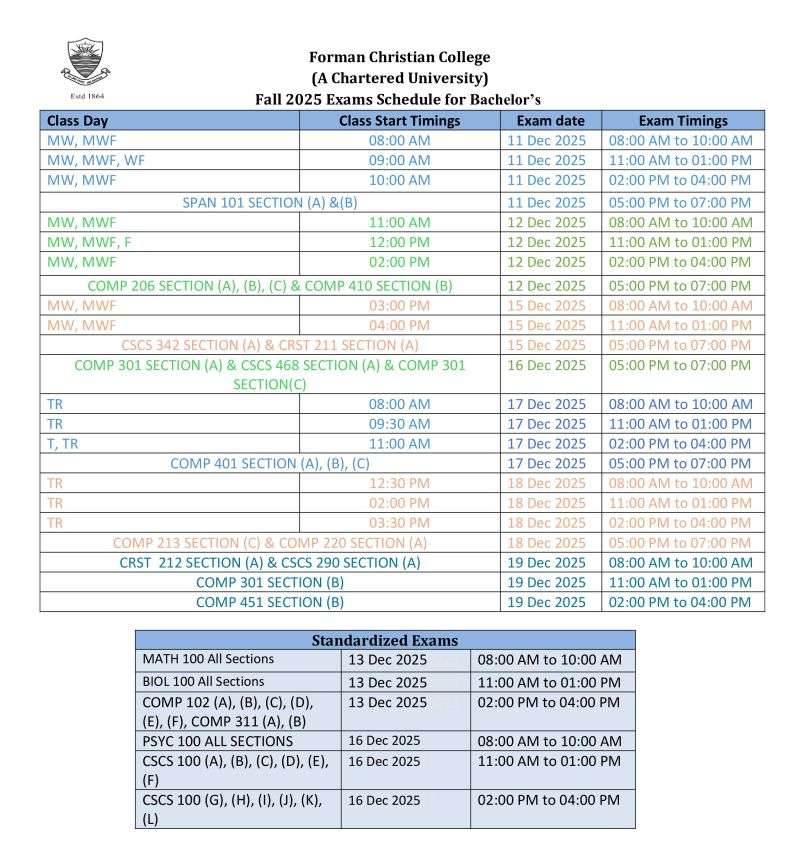 Estd 1864

Forman Christian College
(A Chartered University)
Fall 2025 Exams Schedule for Bachelor's

| Class Day | Class Start Timings | Exam date | Exam Timings |
|---|---|---|---|
| MW, MWF | 08:00 AM | 11 Dec 2025 | 08:00 AM to 10:00 AM |
| MW, MWF, WF | 09:00 AM | 11 Dec 2025 | 11:00 AM to 01:00 PM |
| MW, MWF | 10:00 AM | 11 Dec 2025 | 02:00 PM to 04:00 PM |
| SPAN 101 SECTION (A) &(B) | | 11 Dec 2025 | 05:00 PM to 07:00 PM |
| MW, MWF | 11:00 AM | 12 Dec 2025 | 08:00 AM to 10:00 AM |
| MW, MWF, F | 12:00 PM | 12 Dec 2025 | 11:00 AM to 01:00 PM |
| MW, MWF | 02:00 PM | 12 Dec 2025 | 02:00 PM to 04:00 PM |
| COMP 206 SECTION (A), (B), (C) & COMP 410 SECTION (B) | | 12 Dec 2025 | 05:00 PM to 07:00 PM |
| MW, MWF | 03:00 PM | 15 Dec 2025 | 08:00 AM to 10:00 AM |
| MW, MWF | 04:00 PM | 15 Dec 2025 | 11:00 AM to 01:00 PM |
| CSCS 342 SECTION (A) & CRST 211 SECTION (A) | | 15 Dec 2025 | 05:00 PM to 07:00 PM |
| COMP 301 SECTION (A) & CSCS 468 SECTION (A) & COMP 301 SECTION(C) | | 16 Dec 2025 | 05:00 PM to 07:00 PM |
| TR | 08:00 AM | 17 Dec 2025 | 08:00 AM to 10:00 AM |
| TR | 09:30 AM | 17 Dec 2025 | 11:00 AM to 01:00 PM |
| T, TR | 11:00 AM | 17 Dec 2025 | 02:00 PM to 04:00 PM |
| COMP 401 SECTION (A), (B), (C) | | 17 Dec 2025 | 05:00 PM to 07:00 PM |
| TR | 12:30 PM | 18 Dec 2025 | 08:00 AM to 10:00 AM |
| TR | 02:00 PM | 18 Dec 2025 | 11:00 AM to 01:00 PM |
| TR | 03:30 PM | 18 Dec 2025 | 02:00 PM to 04:00 PM |
| COMP 213 SECTION (C) & COMP 220 SECTION (A) | | 18 Dec 2025 | 05:00 PM to 07:00 PM |
| CRST 212 SECTION (A) & CSCS 290 SECTION (A) | | 19 Dec 2025 | 08:00 AM to 10:00 AM |
| COMP 301 SECTION (B) | | 19 Dec 2025 | 11:00 AM to 01:00 PM |
| COMP 451 SECTION (B) | | 19 Dec 2025 | 02:00 PM to 04:00 PM |

| Standardized Exams | | |
|---|---|---|
| MATH 100 All Sections | 13 Dec 2025 | 08:00 AM to 10:00 AM |
| BIOL 100 All Sections | 13 Dec 2025 | 11:00 AM to 01:00 PM |
| COMP 102 (A), (B), (C), (D), (E), (F), COMP 311 (A), (B) | 13 Dec 2025 | 02:00 PM to 04:00 PM |
| PSYC 100 ALL SECTIONS | 16 Dec 2025 | 08:00 AM to 10:00 AM |
| CSCS 100 (A), (B), (C), (D), (E), (F) | 16 Dec 2025 | 11:00 AM to 01:00 PM |
| CSCS 100 (G), (H), (I), (J), (K), (L) | 16 Dec 2025 | 02:00 PM to 04:00 PM |